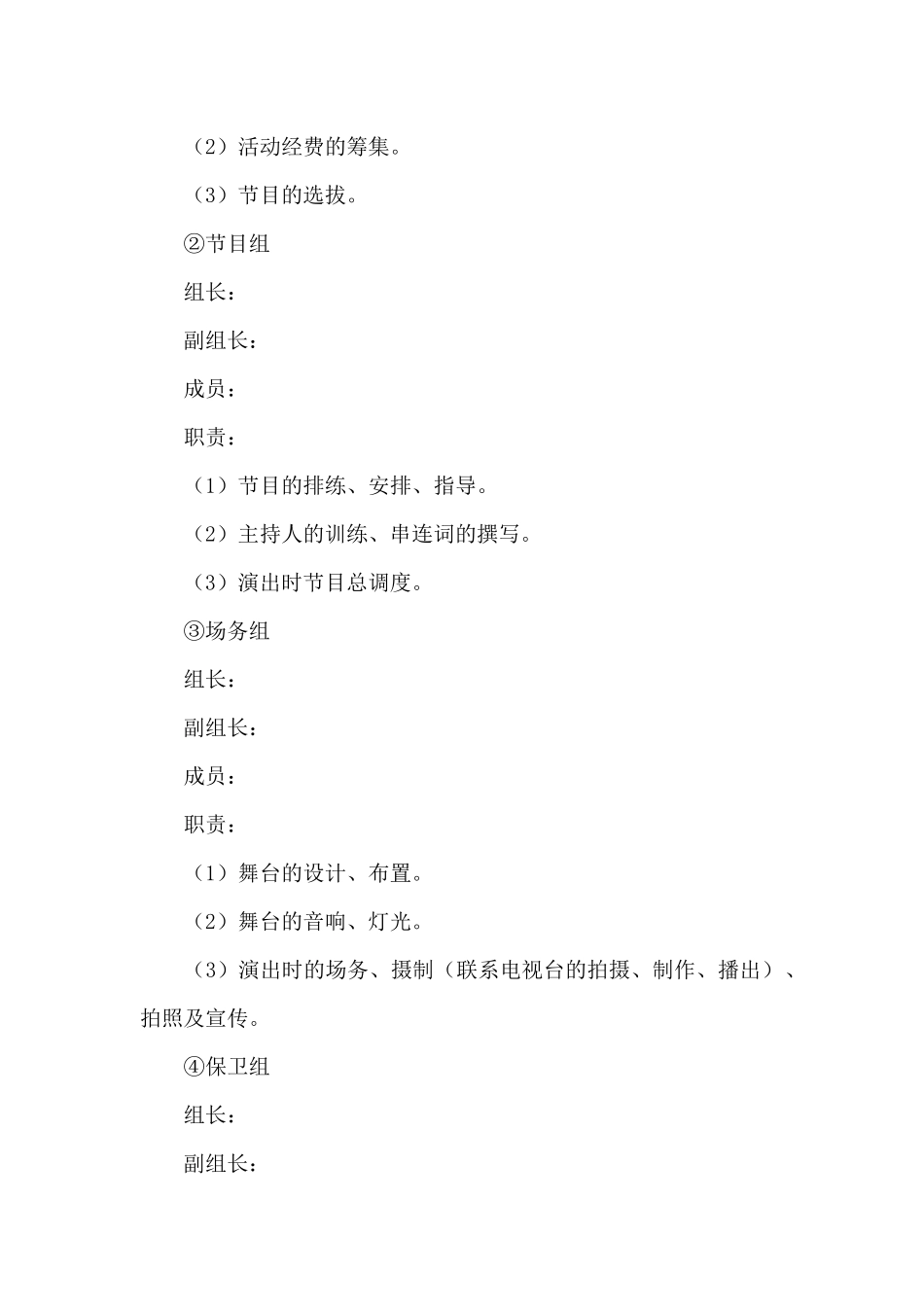 （2）活动经费的筹集。

（3）节目的选拔。

②节目组

组长：

副组长：

成员：

职责：

（1）节目的排练、安排、指导。

（2）主持人的训练、串连词的撰写。

（3）演出时节目总调度。

③场务组

组长：

副组长：

成员：

职责：

（1）舞台的设计、布置。

（2）舞台的音响、灯光。

（3）演出时的场务、摄制（联系电视台的拍摄、制作、播出）、拍照及宣传。

④保卫组

组长：

副组长：